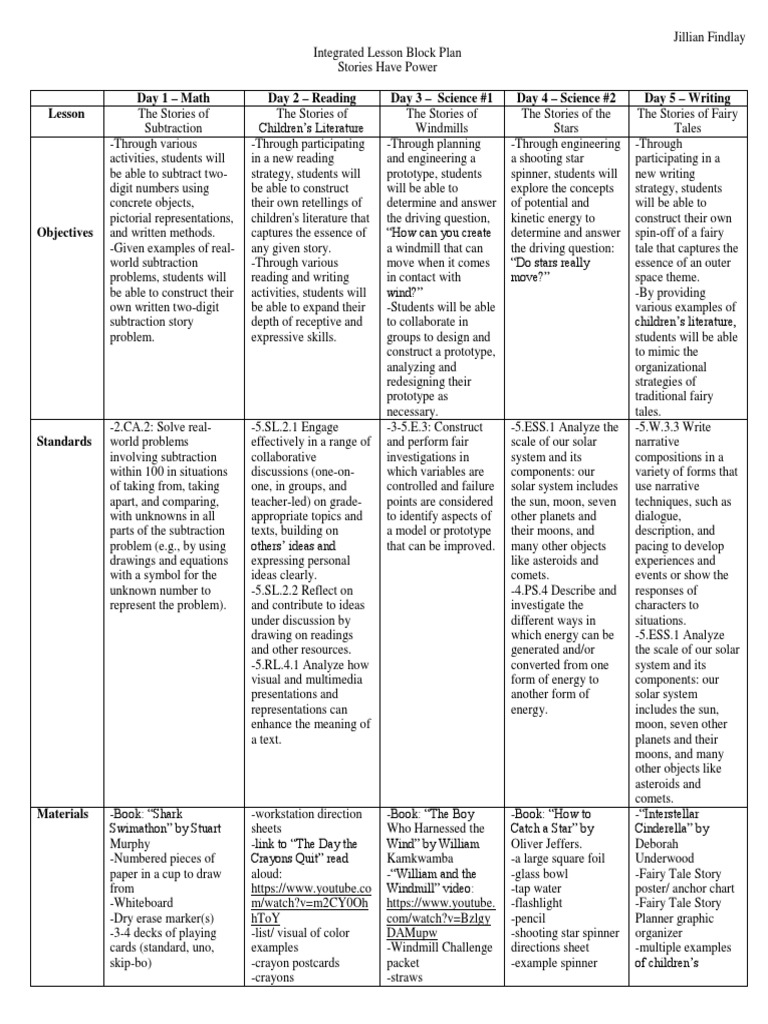 Jillian Findlay

Integrated Lesson Block Plan
Stories Have Power

| | Day 1 – Math | Day 2 – Reading | Day 3 – Science #1 | Day 4 – Science #2 | Day 5 – Writing |
|---|---|---|---|---|---|
| Lesson | The Stories of Subtraction | The Stories of Children's Literature | The Stories of Windmills | The Stories of the Stars | The Stories of Fairy Tales |
| Objectives | -Through various activities, students will be able to subtract two-digit numbers using concrete objects, pictorial representations, and written methods. -Given examples of real-world subtraction problems, students will be able to construct their own written two-digit subtraction story problem. | -Through participating in a new reading strategy, students will be able to construct their own retellings of children's literature that captures the essence of any given story. -Through various reading and writing activities, students will be able to expand their depth of receptive and expressive skills. | -Through planning and engineering a prototype, students will be able to determine and answer the driving question, "How can you create a windmill that can move when it comes in contact with wind?" -Students will be able to collaborate in groups to design and construct a prototype, analyzing and redesigning their prototype as necessary. | -Through engineering a shooting star spinner, students will explore the concepts of potential and kinetic energy to determine and answer the driving question: "Do stars really move?" | -Through participating in a new writing strategy, students will be able to construct their own spin-off of a fairy tale that captures the essence of an outer space theme. -By providing various examples of children's literature, students will be able to mimic the organizational strategies of traditional fairy tales. |
| Standards | -2.CA.2: Solve real-world problems involving subtraction within 100 in situations of taking from, taking apart, and comparing, with unknowns in all parts of the subtraction problem (e.g., by using drawings and equations with a symbol for the unknown number to represent the problem). | -5.SL.2.1 Engage effectively in a range of collaborative discussions (one-on-one, in groups, and teacher-led) on grade-appropriate topics and texts, building on others' ideas and expressing personal ideas clearly. -5.SL.2.2 Reflect on and contribute to ideas under discussion by drawing on readings and other resources. -5.RL.4.1 Analyze how visual and multimedia presentations and representations can enhance the meaning of a text. | -3-5.E.3: Construct and perform fair investigations in which variables are controlled and failure points are considered to identify aspects of a model or prototype that can be improved. | -5.ESS.1 Analyze the scale of our solar system and its components: our solar system includes the sun, moon, seven other planets and their moons, and many other objects like asteroids and comets. -4.PS.4 Describe and investigate the different ways in which energy can be generated and/or converted from one form of energy to another form of energy. | -5.W.3.3 Write narrative compositions in a variety of forms that use narrative techniques, such as dialogue, description, and pacing to develop experiences and events or show the responses of characters to situations. -5.ESS.1 Analyze the scale of our solar system and its components: our solar system includes the sun, moon, seven other planets and their moons, and many other objects like asteroids and comets. |
| Materials | -Book: "Shark Swimathon" by Stuart Murphy -Numbered pieces of paper in a cup to draw from -Whiteboard -Dry erase marker(s) -3-4 decks of playing cards (standard, uno, skip-bo) | -workstation direction sheets -link to "The Day the Crayons Quit" read aloud: https://www.youtube.com/watch?v=m2CY0OhhToY -list/ visual of color examples -crayon postcards -crayons | -Book: "The Boy Who Harnessed the Wind" by William Kamkwamba -"William and the Windmill" video: https://www.youtube.com/watch?v=BzlgyDAMupw -Windmill Challenge packet -straws | -Book: "How to Catch a Star" by Oliver Jeffers. -a large square foil -glass bowl -tap water -flashlight -pencil -shooting star spinner directions sheet -example spinner | -"Interstellar Cinderella" by Deborah Underwood -Fairy Tale Story poster/ anchor chart -Fairy Tale Story Planner graphic organizer -multiple examples of children's |